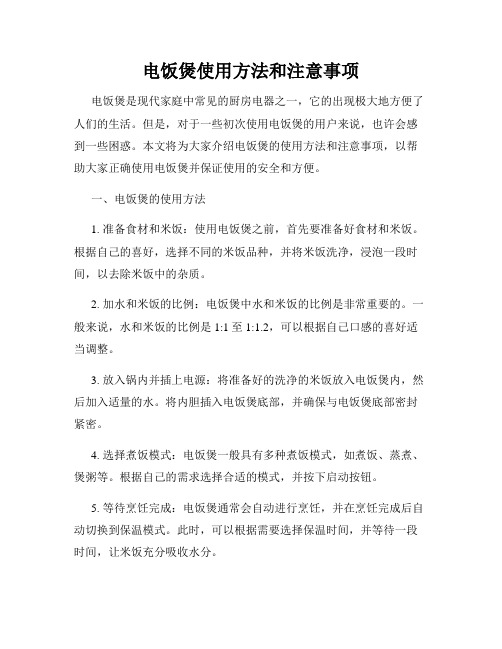 电饭煲使用方法和注意事项

电饭煲是现代家庭中常见的厨房电器之一，它的出现极大地方便了人们的生活。但是，对于一些初次使用电饭煲的用户来说，也许会感到一些困惑。本文将为大家介绍电饭煲的使用方法和注意事项，以帮助大家正确使用电饭煲并保证使用的安全和方便。

一、电饭煲的使用方法

1. 准备食材和米饭：使用电饭煲之前，首先要准备好食材和米饭。根据自己的喜好，选择不同的米饭品种，并将米饭洗净，浸泡一段时间，以去除米饭中的杂质。

2. 加水和米饭的比例：电饭煲中水和米饭的比例是非常重要的。一般来说，水和米饭的比例是 1:1 至 1:1.2，可以根据自己口感的喜好适当调整。

3. 放入锅内并插上电源：将准备好的洗净的米饭放入电饭煲内，然后加入适量的水。将内胆插入电饭煲底部，并确保与电饭煲底部密封紧密。

4. 选择煮饭模式：电饭煲一般具有多种煮饭模式，如煮饭、蒸煮、煲粥等。根据自己的需求选择合适的模式，并按下启动按钮。

5. 等待烹饪完成：电饭煲通常会自动进行烹饪，并在烹饪完成后自动切换到保温模式。此时，可以根据需要选择保温时间，并等待一段时间，让米饭充分吸收水分。